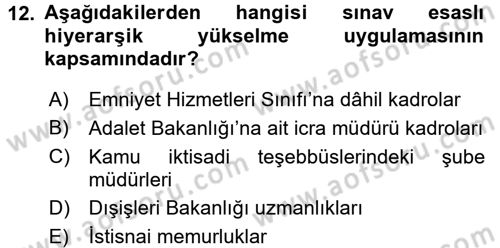 12. Aşağıdakilerden hangisi sınav esaslı hiyerarşik yükselme uygulamasının kapsamındadır?

A) Emniyet Hizmetleri Sınıfı'na dâhil kadrolar
B) Adalet Bakanlığı'na ait icra müdürü kadroları
C) Kamu iktisadi teşebbüslerindeki şube müdürleri
D) Dışişleri Bakanlığı uzmanlıkları
E) İstisnai memurluklar

www.aofsoru.com